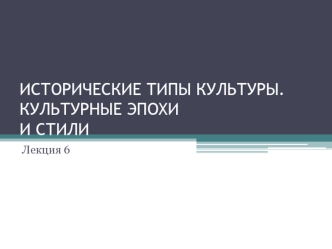 ИСТОРИЧЕСКИЕ ТИПЫ КУЛЬТУРЫ. КУЛЬТУРНЫЕ ЭПОХИ И СТИЛИ

Лекция 6